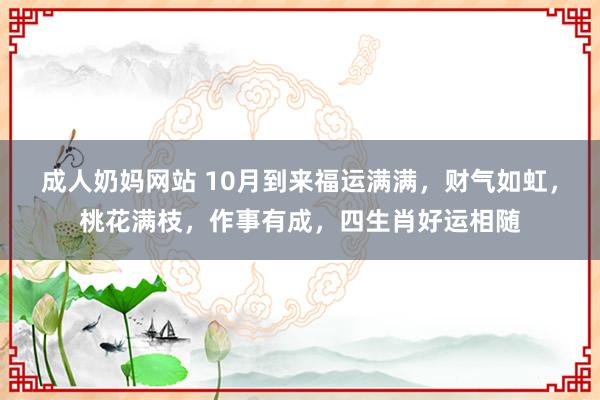 成人奶妈网站 10月到来福运满满，财气如虹，桃花满枝，作事有成，四生肖好运相随